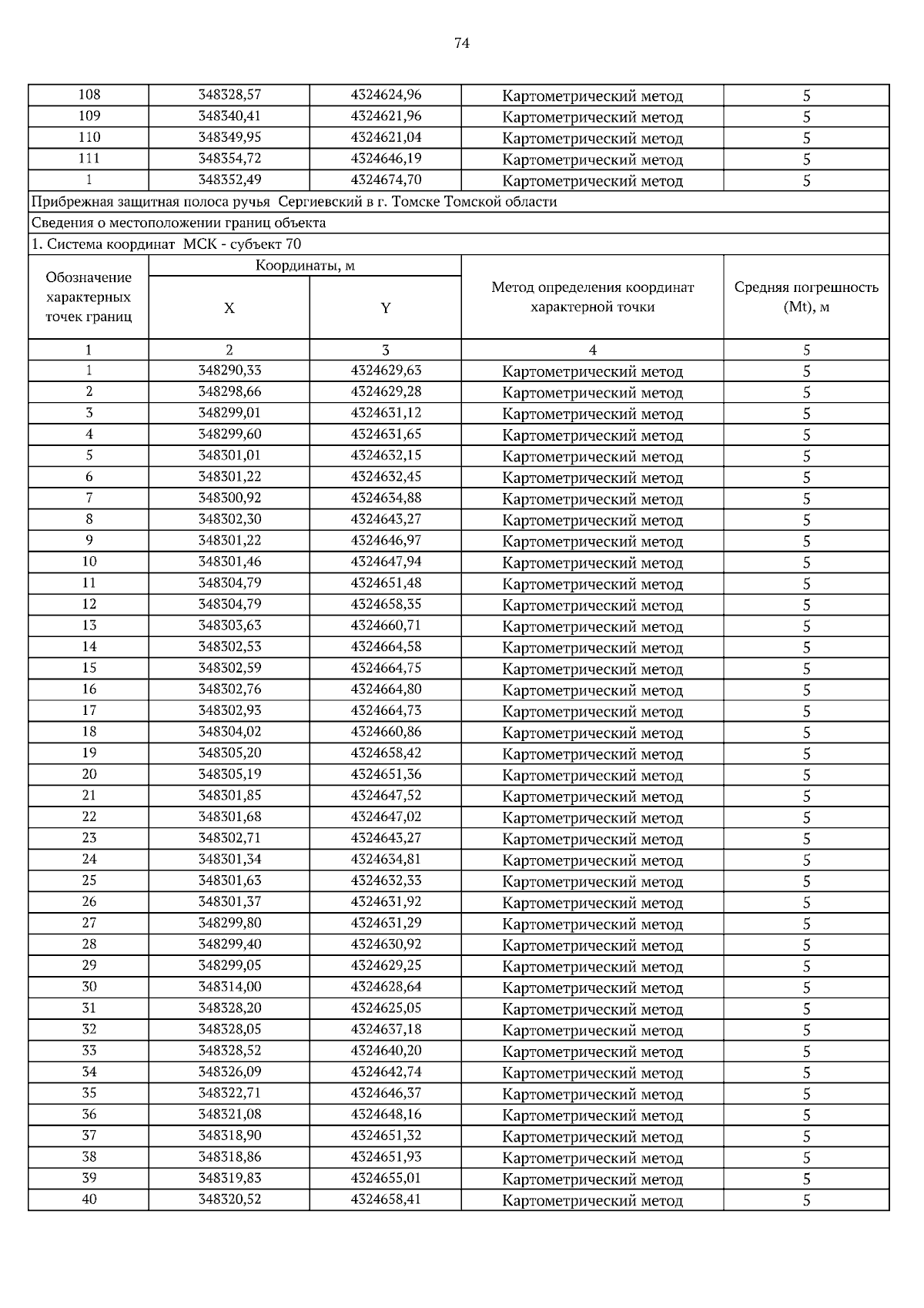 74

| 108 | 348328,57 | 4324624,96 | Картометрический метод | 5 |
|---|---|---|---|---|
| 109 | 348340,41 | 4324621,96 | Картометрический метод | 5 |
| 110 | 348349,95 | 4324621,04 | Картометрический метод | 5 |
| 111 | 348354,72 | 4324646,19 | Картометрический метод | 5 |
| 1 | 348352,49 | 4324674,70 | Картометрический метод | 5 |

Прибрежная защитная полоса ручья Сергиевский в г. Томске Томской области

Сведения о местоположении границ объекта

1. Система координат МСК - субъект 70

| Обозначение характерных точек границ | Координаты, м X | Координаты, м Y | Метод определения координат характерной точки | Средняя погрешность (Mt), м |
|---|---|---|---|---|
| 1 | 2 | 3 | 4 | 5 |
| 1 | 348290,33 | 4324629,63 | Картометрический метод | 5 |
| 2 | 348298,66 | 4324629,28 | Картометрический метод | 5 |
| 3 | 348299,01 | 4324631,12 | Картометрический метод | 5 |
| 4 | 348299,60 | 4324631,65 | Картометрический метод | 5 |
| 5 | 348301,01 | 4324632,15 | Картометрический метод | 5 |
| 6 | 348301,22 | 4324632,45 | Картометрический метод | 5 |
| 7 | 348300,92 | 4324634,88 | Картометрический метод | 5 |
| 8 | 348302,30 | 4324643,27 | Картометрический метод | 5 |
| 9 | 348301,22 | 4324646,97 | Картометрический метод | 5 |
| 10 | 348301,46 | 4324647,94 | Картометрический метод | 5 |
| 11 | 348304,79 | 4324651,48 | Картометрический метод | 5 |
| 12 | 348304,79 | 4324658,35 | Картометрический метод | 5 |
| 13 | 348303,63 | 4324660,71 | Картометрический метод | 5 |
| 14 | 348302,53 | 4324664,58 | Картометрический метод | 5 |
| 15 | 348302,59 | 4324664,75 | Картометрический метод | 5 |
| 16 | 348302,76 | 4324664,80 | Картометрический метод | 5 |
| 17 | 348302,93 | 4324664,73 | Картометрический метод | 5 |
| 18 | 348304,02 | 4324660,86 | Картометрический метод | 5 |
| 19 | 348305,20 | 4324658,42 | Картометрический метод | 5 |
| 20 | 348305,19 | 4324651,36 | Картометрический метод | 5 |
| 21 | 348301,85 | 4324647,52 | Картометрический метод | 5 |
| 22 | 348301,68 | 4324647,02 | Картометрический метод | 5 |
| 23 | 348302,71 | 4324643,27 | Картометрический метод | 5 |
| 24 | 348301,34 | 4324634,81 | Картометрический метод | 5 |
| 25 | 348301,63 | 4324632,33 | Картометрический метод | 5 |
| 26 | 348301,37 | 4324631,92 | Картометрический метод | 5 |
| 27 | 348299,80 | 4324631,29 | Картометрический метод | 5 |
| 28 | 348299,40 | 4324630,92 | Картометрический метод | 5 |
| 29 | 348299,05 | 4324629,25 | Картометрический метод | 5 |
| 30 | 348314,00 | 4324628,64 | Картометрический метод | 5 |
| 31 | 348328,20 | 4324625,05 | Картометрический метод | 5 |
| 32 | 348328,05 | 4324637,18 | Картометрический метод | 5 |
| 33 | 348328,52 | 4324640,20 | Картометрический метод | 5 |
| 34 | 348326,09 | 4324642,74 | Картометрический метод | 5 |
| 35 | 348322,71 | 4324646,37 | Картометрический метод | 5 |
| 36 | 348321,08 | 4324648,16 | Картометрический метод | 5 |
| 37 | 348318,90 | 4324651,32 | Картометрический метод | 5 |
| 38 | 348318,86 | 4324651,93 | Картометрический метод | 5 |
| 39 | 348319,83 | 4324655,01 | Картометрический метод | 5 |
| 40 | 348320,52 | 4324658,41 | Картометрический метод | 5 |